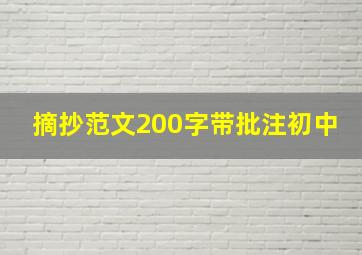 摘抄范文200字带批注初中